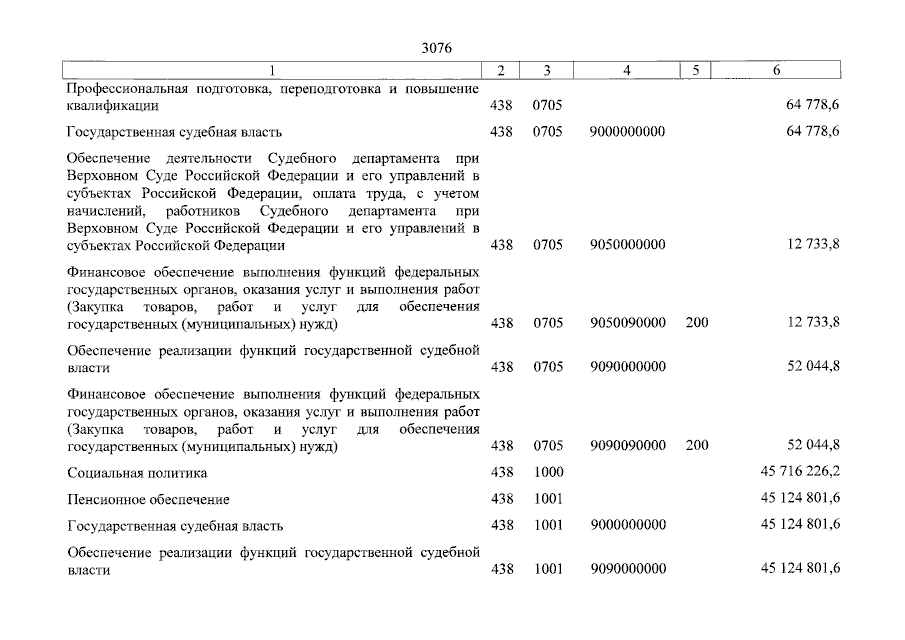 3076

| 1 | 2 | 3 | 4 | 5 | 6 |
|---|---|---|---|---|---|
| Профессиональная подготовка, переподготовка и повышение квалификации | 438 | 0705 | | | 64 778,6 |
| Государственная судебная власть | 438 | 0705 | 9000000000 | | 64 778,6 |
| Обеспечение деятельности Судебного департамента при Верховном Суде Российской Федерации и его управлений в субъектах Российской Федерации, оплата труда, с учетом начислений, работников Судебного департамента при Верховном Суде Российской Федерации и его управлений в субъектах Российской Федерации | 438 | 0705 | 9050000000 | | 12 733,8 |
| Финансовое обеспечение выполнения функций федеральных государственных органов, оказания услуг и выполнения работ (Закупка товаров, работ и услуг для обеспечения государственных (муниципальных) нужд) | 438 | 0705 | 9050090000 | 200 | 12 733,8 |
| Обеспечение реализации функций государственной судебной власти | 438 | 0705 | 9090000000 | | 52 044,8 |
| Финансовое обеспечение выполнения функций федеральных государственных органов, оказания услуг и выполнения работ (Закупка товаров, работ и услуг для обеспечения государственных (муниципальных) нужд) | 438 | 0705 | 9090090000 | 200 | 52 044,8 |
| Социальная политика | 438 | 1000 | | | 45 716 226,2 |
| Пенсионное обеспечение | 438 | 1001 | | | 45 124 801,6 |
| Государственная судебная власть | 438 | 1001 | 9000000000 | | 45 124 801,6 |
| Обеспечение реализации функций государственной судебной власти | 438 | 1001 | 9090000000 | | 45 124 801,6 |